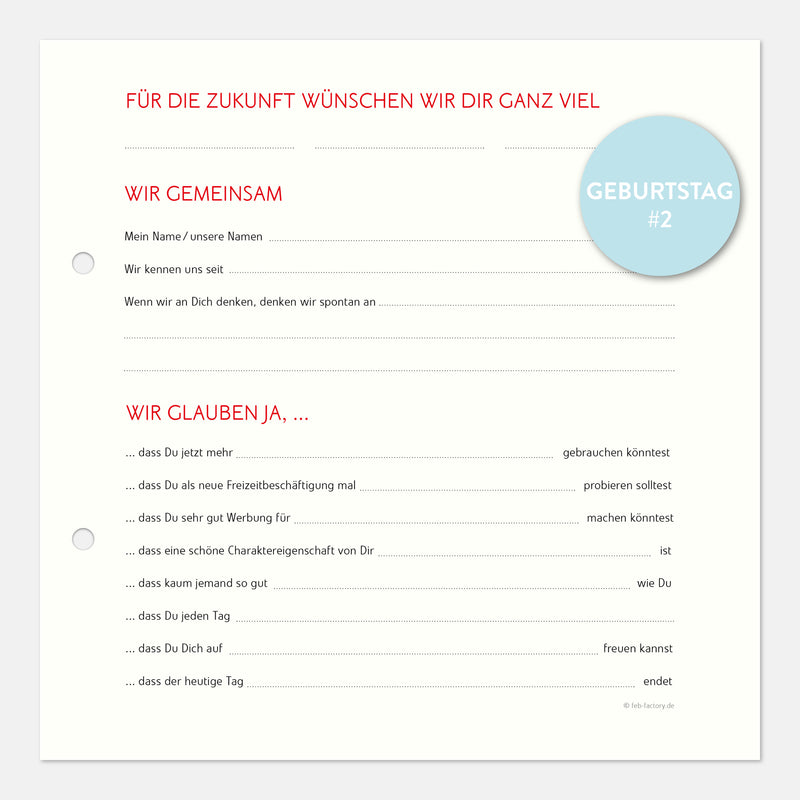 FÜR DIE ZUKUNFT WÜNSCHEN WIR DIR GANZ VIEL

____ ____ ____

GEBURTSTAG
#2

WIR GEMEINSAM

Mein Name / unsere Namen ____

Wir kennen uns seit ____

Wenn wir an Dich denken, denken wir spontan an ____

____

____

WIR GLAUBEN JA, ...

... dass Du jetzt mehr ____ gebrauchen könntest

... dass Du als neue Freizeitbeschäftigung mal ____ probieren solltest

... dass Du sehr gut Werbung für ____ machen könntest

... dass eine schöne Charaktereigenschaft von Dir ____ ist

... dass kaum jemand so gut ____ wie Du

... dass Du jeden Tag ____

... dass Du Dich auf ____ freuen kannst

... dass der heutige Tag ____ endet

© feb-factory.de